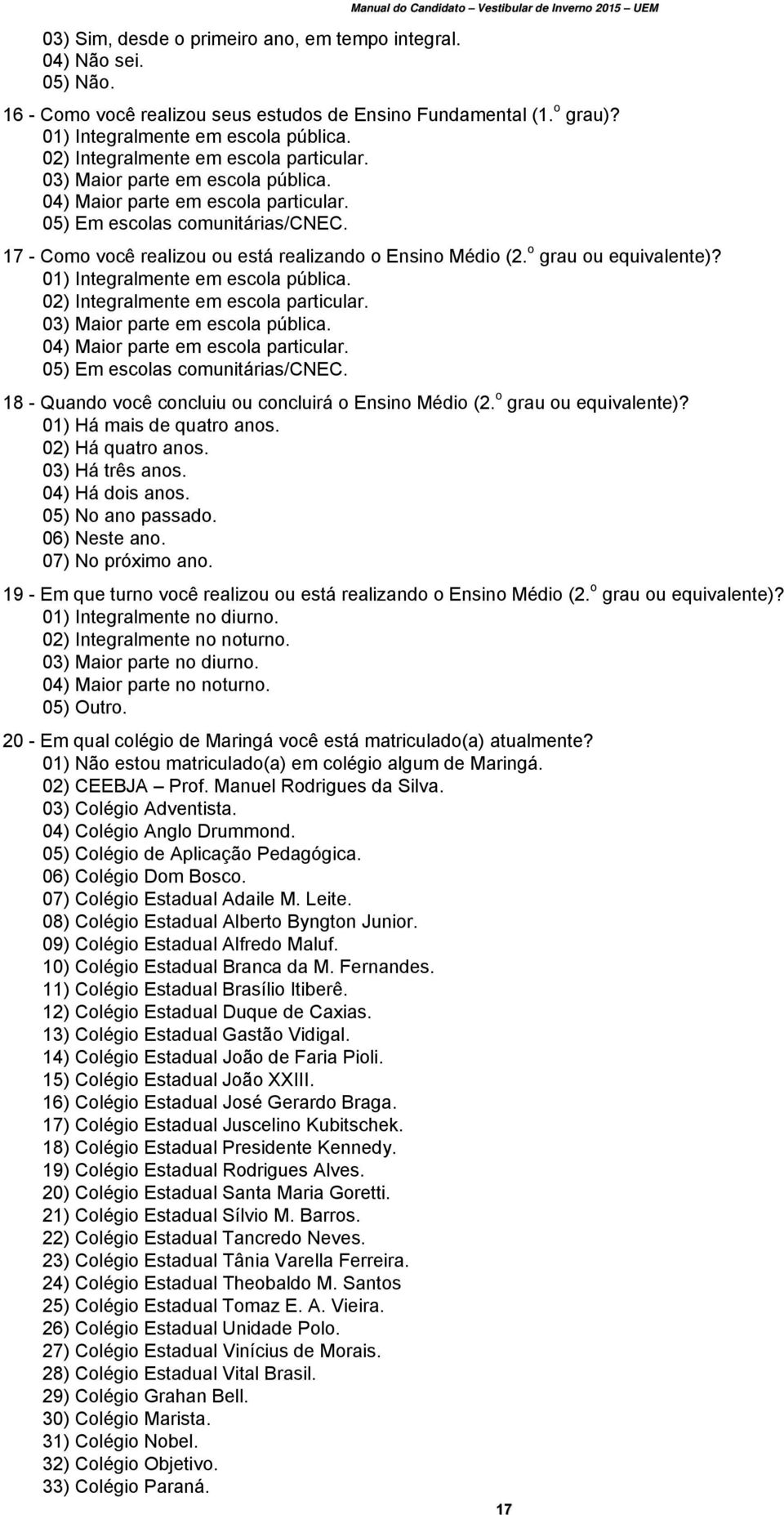 Manual do Candidato – Vestibular de Inverno 2015 – UEM

03) Sim, desde o primeiro ano, em tempo integral.
04) Não sei.
05) Não.

16 - Como você realizou seus estudos de Ensino Fundamental (1.º grau)?
01) Integralmente em escola pública.
02) Integralmente em escola particular.
03) Maior parte em escola pública.
04) Maior parte em escola particular.
05) Em escolas comunitárias/CNEC.

17 - Como você realizou ou está realizando o Ensino Médio (2.º grau ou equivalente)?
01) Integralmente em escola pública.
02) Integralmente em escola particular.
03) Maior parte em escola pública.
04) Maior parte em escola particular.
05) Em escolas comunitárias/CNEC.

18 - Quando você concluiu ou concluirá o Ensino Médio (2.º grau ou equivalente)?
01) Há mais de quatro anos.
02) Há quatro anos.
03) Há três anos.
04) Há dois anos.
05) No ano passado.
06) Neste ano.
07) No próximo ano.

19 - Em que turno você realizou ou está realizando o Ensino Médio (2.º grau ou equivalente)?
01) Integralmente no diurno.
02) Integralmente no noturno.
03) Maior parte no diurno.
04) Maior parte no noturno.
05) Outro.

20 - Em qual colégio de Maringá você está matriculado(a) atualmente?
01) Não estou matriculado(a) em colégio algum de Maringá.
02) CEEBJA – Prof. Manuel Rodrigues da Silva.
03) Colégio Adventista.
04) Colégio Anglo Drummond.
05) Colégio de Aplicação Pedagógica.
06) Colégio Dom Bosco.
07) Colégio Estadual Adaile M. Leite.
08) Colégio Estadual Alberto Byngton Junior.
09) Colégio Estadual Alfredo Maluf.
10) Colégio Estadual Branca da M. Fernandes.
11) Colégio Estadual Brasílio Itiberê.
12) Colégio Estadual Duque de Caxias.
13) Colégio Estadual Gastão Vidigal.
14) Colégio Estadual João de Faria Pioli.
15) Colégio Estadual João XXIII.
16) Colégio Estadual José Gerardo Braga.
17) Colégio Estadual Juscelino Kubitschek.
18) Colégio Estadual Presidente Kennedy.
19) Colégio Estadual Rodrigues Alves.
20) Colégio Estadual Santa Maria Goretti.
21) Colégio Estadual Sílvio M. Barros.
22) Colégio Estadual Tancredo Neves.
23) Colégio Estadual Tânia Varella Ferreira.
24) Colégio Estadual Theobaldo M. Santos
25) Colégio Estadual Tomaz E. A. Vieira.
26) Colégio Estadual Unidade Polo.
27) Colégio Estadual Vinícius de Morais.
28) Colégio Estadual Vital Brasil.
29) Colégio Grahan Bell.
30) Colégio Marista.
31) Colégio Nobel.
32) Colégio Objetivo.
33) Colégio Paraná.

17